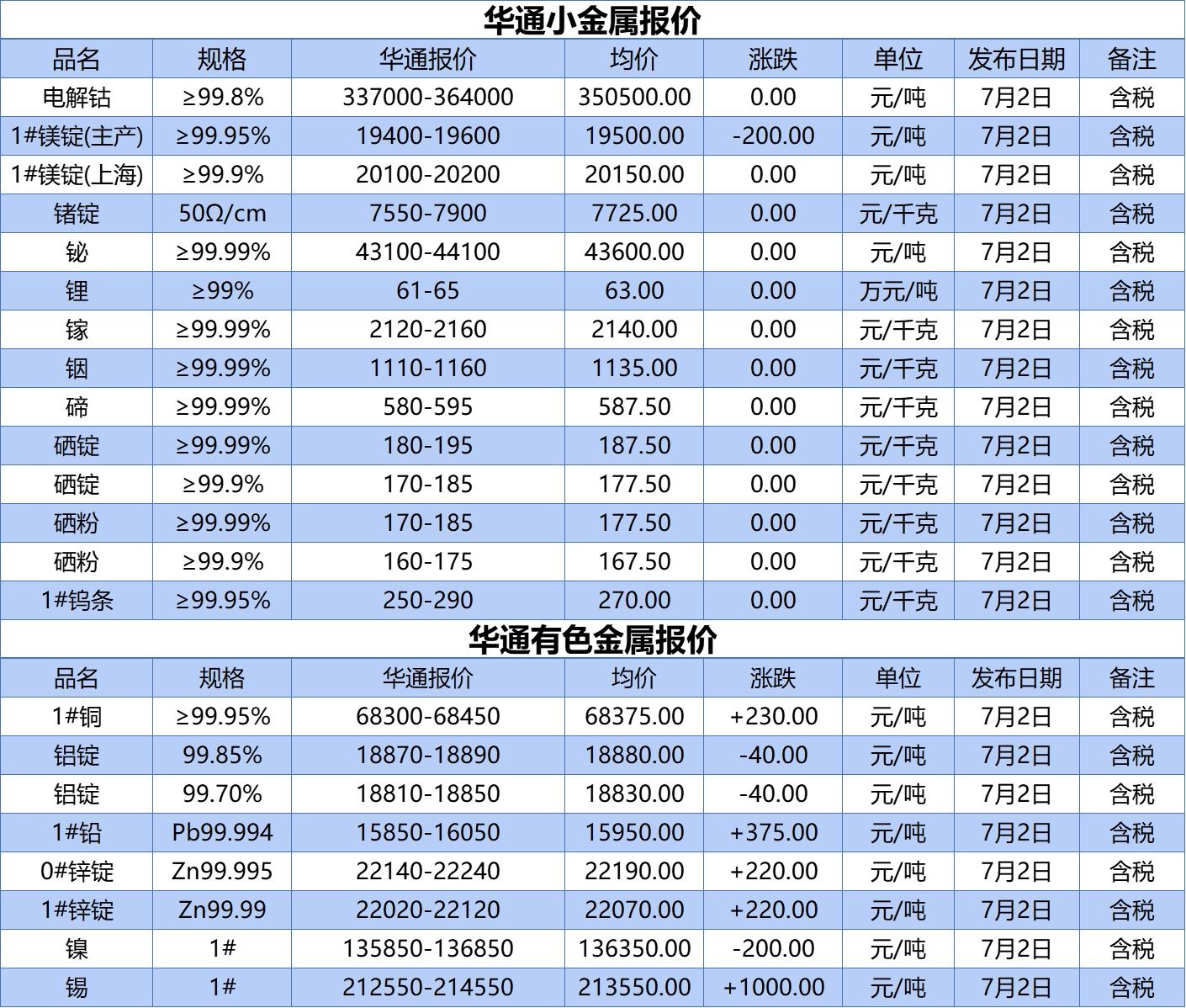 华通小金属报价

| 品名 | 规格 | 华通报价 | 均价 | 涨跌 | 单位 | 发布日期 | 备注 |
|---|---|---|---|---|---|---|---|
| 电解钴 | ≥99.8% | 337000-364000 | 350500.00 | 0.00 | 元/吨 | 7月2日 | 含税 |
| 1#镁锭(主产) | ≥99.95% | 19400-19600 | 19500.00 | -200.00 | 元/吨 | 7月2日 | 含税 |
| 1#镁锭(上海) | ≥99.9% | 20100-20200 | 20150.00 | 0.00 | 元/吨 | 7月2日 | 含税 |
| 锗锭 | 50Ω/cm | 7550-7900 | 7725.00 | 0.00 | 元/千克 | 7月2日 | 含税 |
| 铋 | ≥99.99% | 43100-44100 | 43600.00 | 0.00 | 元/吨 | 7月2日 | 含税 |
| 锂 | ≥99% | 61-65 | 63.00 | 0.00 | 万元/吨 | 7月2日 | 含税 |
| 镓 | ≥99.99% | 2120-2160 | 2140.00 | 0.00 | 元/千克 | 7月2日 | 含税 |
| 铟 | ≥99.99% | 1110-1160 | 1135.00 | 0.00 | 元/千克 | 7月2日 | 含税 |
| 碲 | ≥99.99% | 580-595 | 587.50 | 0.00 | 元/千克 | 7月2日 | 含税 |
| 硒锭 | ≥99.99% | 180-195 | 187.50 | 0.00 | 元/千克 | 7月2日 | 含税 |
| 硒锭 | ≥99.9% | 170-185 | 177.50 | 0.00 | 元/千克 | 7月2日 | 含税 |
| 硒粉 | ≥99.99% | 170-185 | 177.50 | 0.00 | 元/千克 | 7月2日 | 含税 |
| 硒粉 | ≥99.9% | 160-175 | 167.50 | 0.00 | 元/千克 | 7月2日 | 含税 |
| 1#钨条 | ≥99.95% | 250-290 | 270.00 | 0.00 | 元/千克 | 7月2日 | 含税 |

华通有色金属报价

| 品名 | 规格 | 华通报价 | 均价 | 涨跌 | 单位 | 发布日期 | 备注 |
|---|---|---|---|---|---|---|---|
| 1#铜 | ≥99.95% | 68300-68450 | 68375.00 | +230.00 | 元/吨 | 7月2日 | 含税 |
| 铝锭 | 99.85% | 18870-18890 | 18880.00 | -40.00 | 元/吨 | 7月2日 | 含税 |
| 铝锭 | 99.70% | 18810-18850 | 18830.00 | -40.00 | 元/吨 | 7月2日 | 含税 |
| 1#铅 | Pb99.994 | 15850-16050 | 15950.00 | +375.00 | 元/吨 | 7月2日 | 含税 |
| 0#锌锭 | Zn99.995 | 22140-22240 | 22190.00 | +220.00 | 元/吨 | 7月2日 | 含税 |
| 1#锌锭 | Zn99.99 | 22020-22120 | 22070.00 | +220.00 | 元/吨 | 7月2日 | 含税 |
| 镍 | 1# | 135850-136850 | 136350.00 | -200.00 | 元/吨 | 7月2日 | 含税 |
| 锡 | 1# | 212550-214550 | 213550.00 | +1000.00 | 元/吨 | 7月2日 | 含税 |